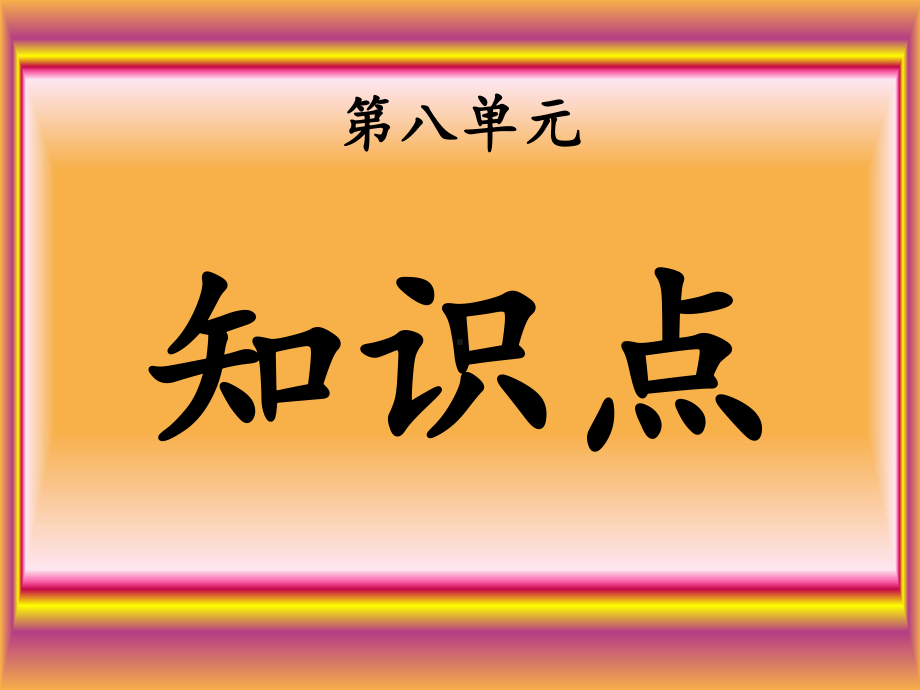 第八单元

知识点